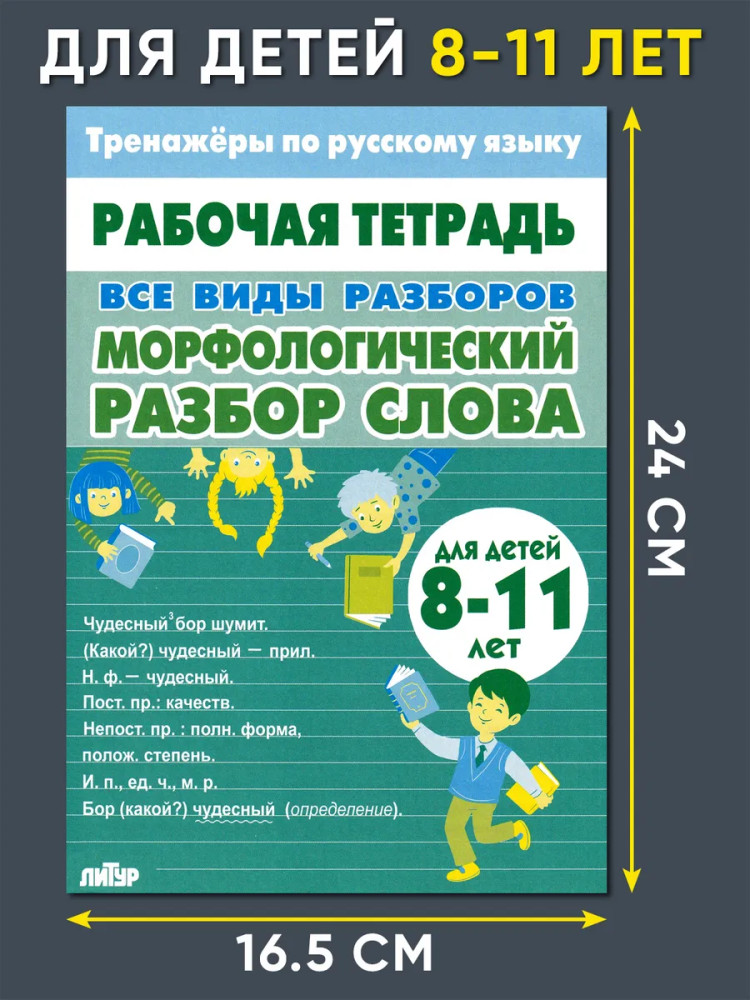 ДЛЯ ДЕТЕЙ 8-11 ЛЕТ

Тренажёры по русскому языку

РАБОЧАЯ ТЕТРАДЬ

ВСЕ ВИДЫ РАЗБОРОВ

МОРФОЛОГИЧЕСКИЙ РАЗБОР СЛОВА

ДЛЯ ДЕТЕЙ
8-11
ЛЕТ

Чудесный$^{3}$ бор шумит.
(Какой?) чудесный — прил.
Н. ф.— чудесный.
Пост. пр.: качеств.
Непост. пр. : полн. форма, полож. степень.
И. п., ед. ч., м. р.
Бор (какой?) чудесный (определение).

ЛИТУР

24 СМ

16.5 СМ